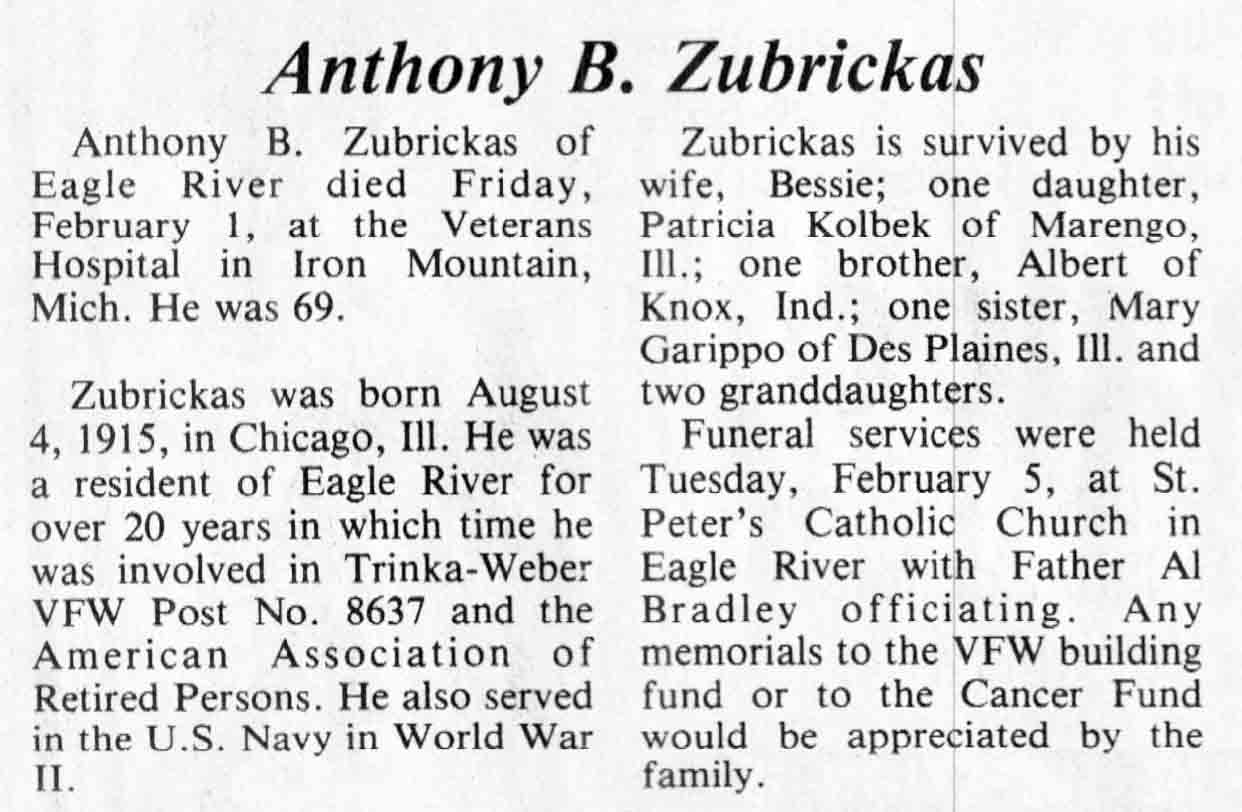 Anthony B. Zubrickas

Anthony B. Zubrickas of Eagle River died Friday, February 1, at the Veterans Hospital in Iron Mountain, Mich. He was 69.

Zubrickas was born August 4, 1915, in Chicago, Ill. He was a resident of Eagle River for over 20 years in which time he was involved in Trinka-Weber VFW Post No. 8637 and the American Association of Retired Persons. He also served in the U.S. Navy in World War II.

Zubrickas is survived by his wife, Bessie; one daughter, Patricia Kolbek of Marengo, Ill.; one brother, Albert of Knox, Ind.; one sister, Mary Garippo of Des Plaines, Ill. and two granddaughters.

Funeral services were held Tuesday, February 5, at St. Peter's Catholic Church in Eagle River with Father Al Bradley officiating. Any memorials to the VFW building fund or to the Cancer Fund would be appreciated by the family.